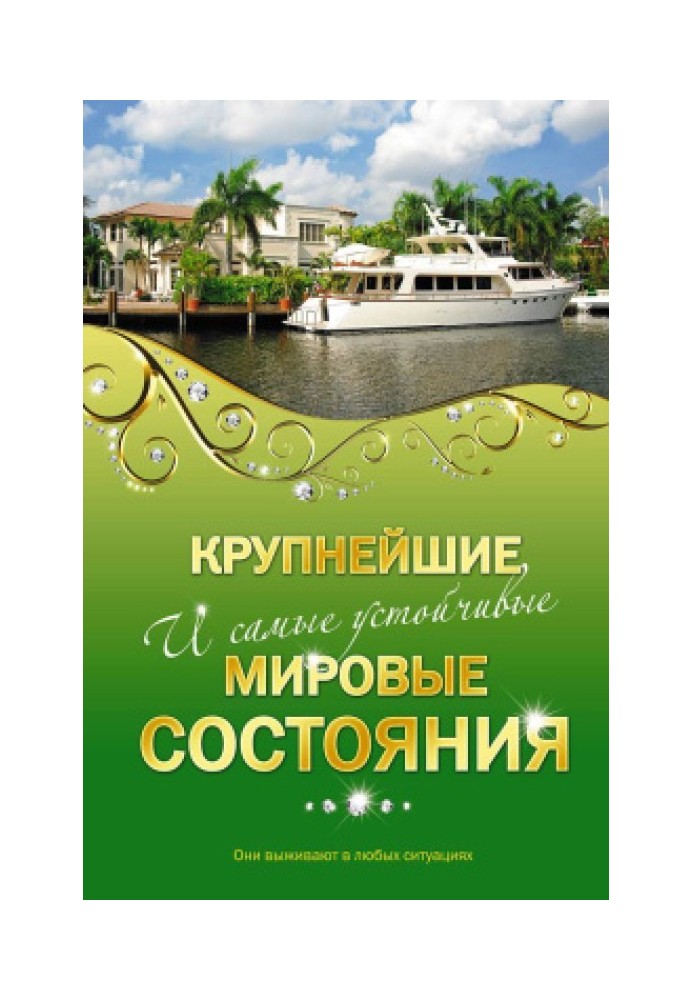 КРУПНЕЙШИЕ
И самые устойчивые
МИРОВЫЕ
СОСТОЯНИЯ

Они выживают в любых ситуациях